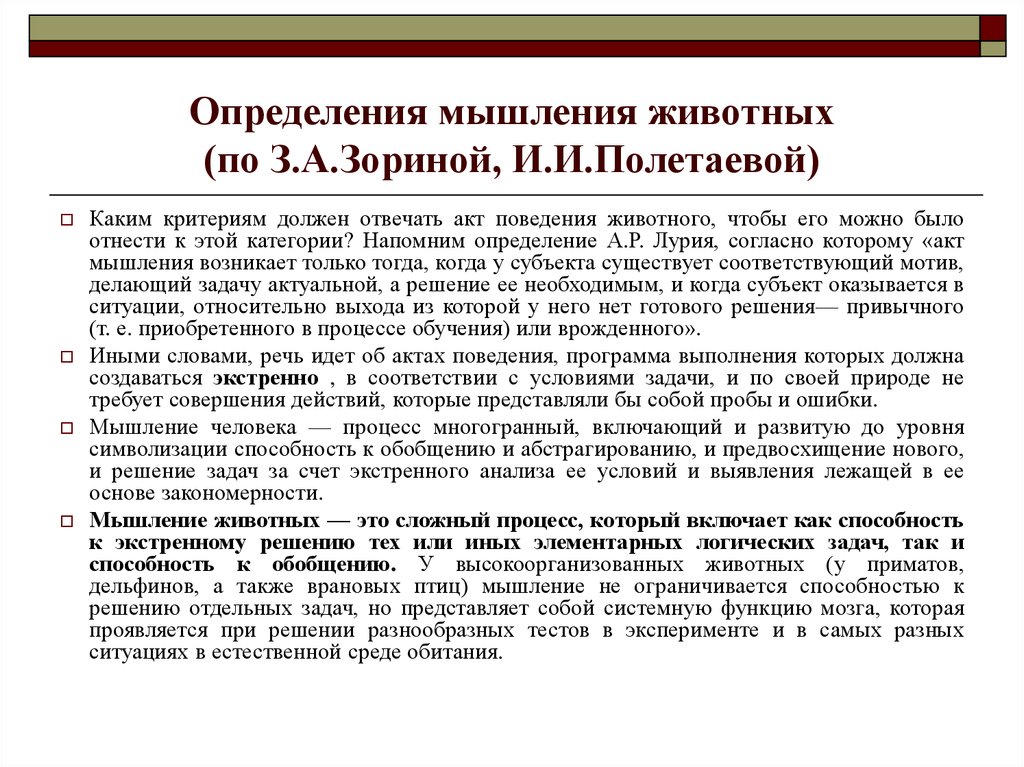 Определения мышления животных
(по З.А.Зориной, И.И.Полетаевой)

Каким критериям должен отвечать акт поведения животного, чтобы его можно было отнести к этой категории? Напомним определение А.Р. Лурия, согласно которому «акт мышления возникает только тогда, когда у субъекта существует соответствующий мотив, делающий задачу актуальной, а решение ее необходимым, и когда субъект оказывается в ситуации, относительно выхода из которой у него нет готового решения— привычного (т. е. приобретенного в процессе обучения) или врожденного».

Иными словами, речь идет об актах поведения, программа выполнения которых должна создаваться экстренно , в соответствии с условиями задачи, и по своей природе не требует совершения действий, которые представляли бы собой пробы и ошибки.

Мышление человека — процесс многогранный, включающий и развитую до уровня символизации способность к обобщению и абстрагированию, и предвосхищение нового, и решение задач за счет экстренного анализа ее условий и выявления лежащей в ее основе закономерности.

Мышление животных — это сложный процесс, который включает как способность к экстренному решению тех или иных элементарных логических задач, так и способность к обобщению. У высокоорганизованных животных (у приматов, дельфинов, а также врановых птиц) мышление не ограничивается способностью к решению отдельных задач, но представляет собой системную функцию мозга, которая проявляется при решении разнообразных тестов в эксперименте и в самых разных ситуациях в естественной среде обитания.